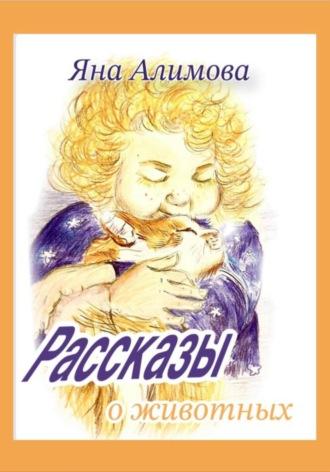 Яна Алимова

Рассказы

о животных